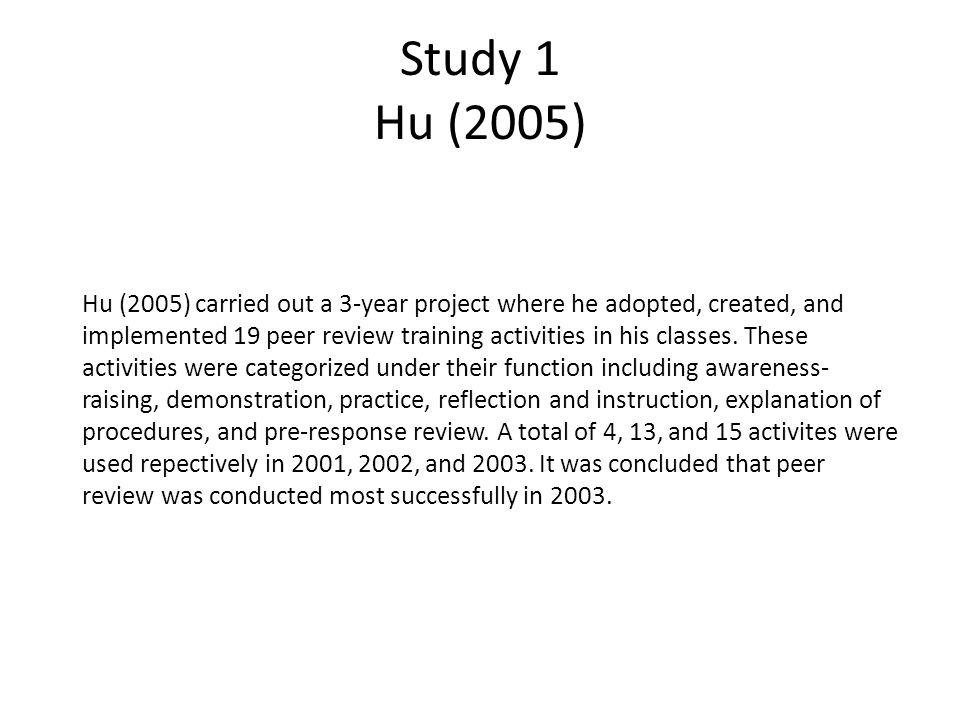 Study 1
Hu (2005)

Hu (2005) carried out a 3-year project where he adopted, created, and implemented 19 peer review training activities in his classes. These activities were categorized under their function including awareness-raising, demonstration, practice, reflection and instruction, explanation of procedures, and pre-response review. A total of 4, 13, and 15 activites were used repectively in 2001, 2002, and 2003. It was concluded that peer review was conducted most successfully in 2003.